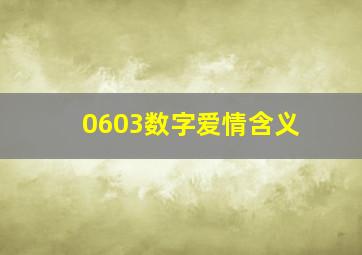 0603数字爱情含义